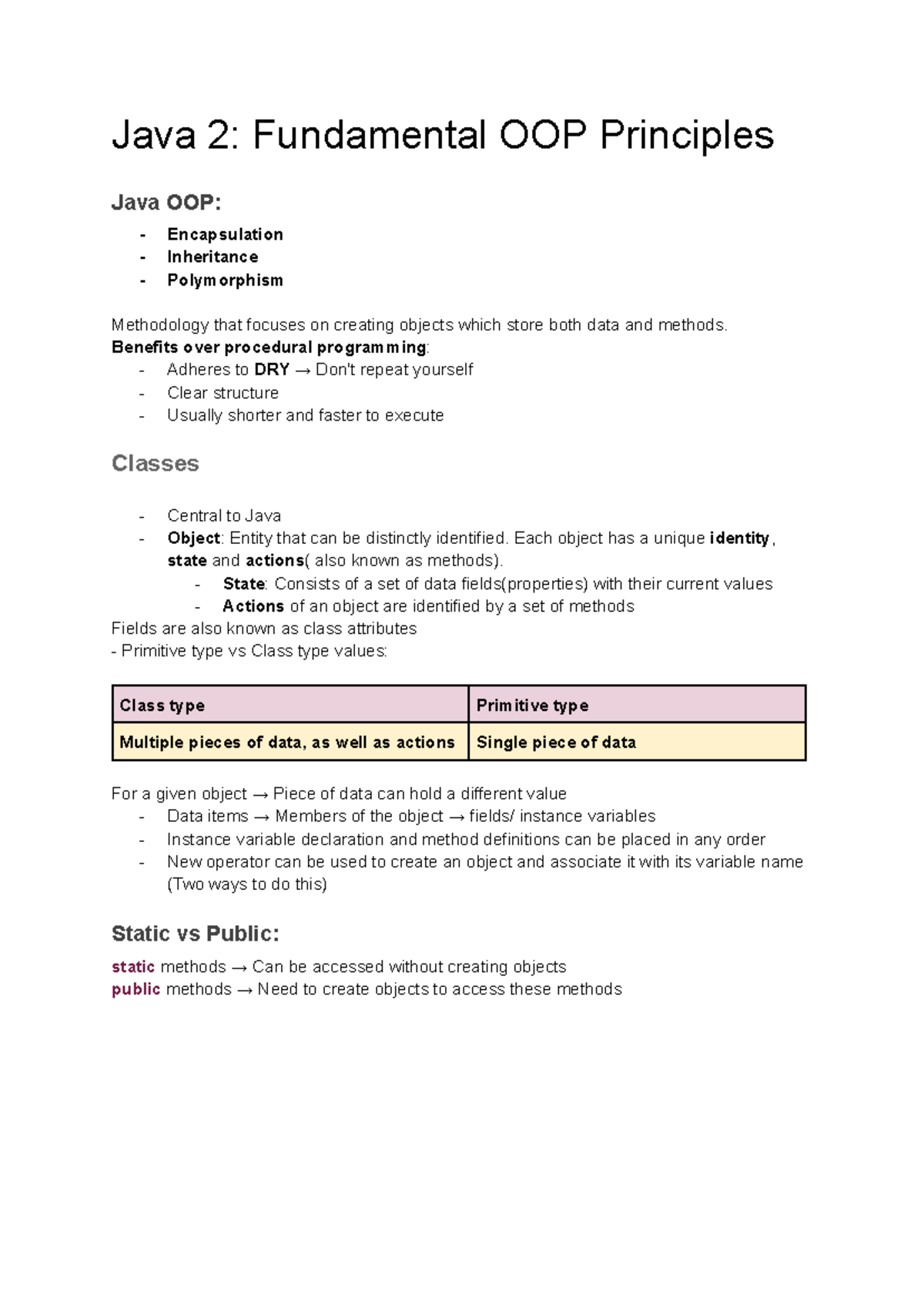 Java 2: Fundamental OOP Principles

Java OOP:
- Encapsulation
- Inheritance
- Polymorphism

Methodology that focuses on creating objects which store both data and methods.
Benefits over procedural programming:
- Adheres to DRY → Don't repeat yourself
- Clear structure
- Usually shorter and faster to execute

Classes

- Central to Java
- Object: Entity that can be distinctly identified. Each object has a unique identity, state and actions( also known as methods).
  - State: Consists of a set of data fields(properties) with their current values
  - Actions of an object are identified by a set of methods
Fields are also known as class attributes
- Primitive type vs Class type values:

| Class type | Primitive type |
|---|---|
| Multiple pieces of data, as well as actions | Single piece of data |

For a given object → Piece of data can hold a different value
- Data items → Members of the object → fields/ instance variables
- Instance variable declaration and method definitions can be placed in any order
- New operator can be used to create an object and associate it with its variable name (Two ways to do this)

Static vs Public:

static methods → Can be accessed without creating objects
public methods → Need to create objects to access these methods